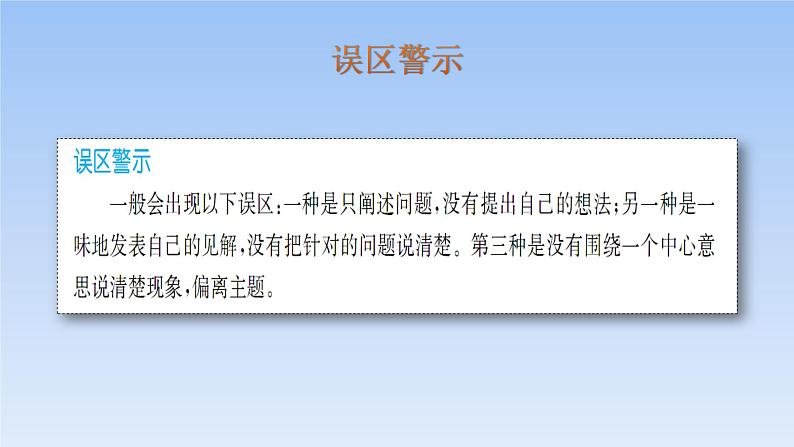 误区警示

误区警示

一般会出现以下误区：一种是只阐述问题，没有提出自己的想法；另一种是一味地发表自己的见解，没有把针对的问题说清楚。第三种是没有围绕一个中心意思说清楚现象，偏离主题。